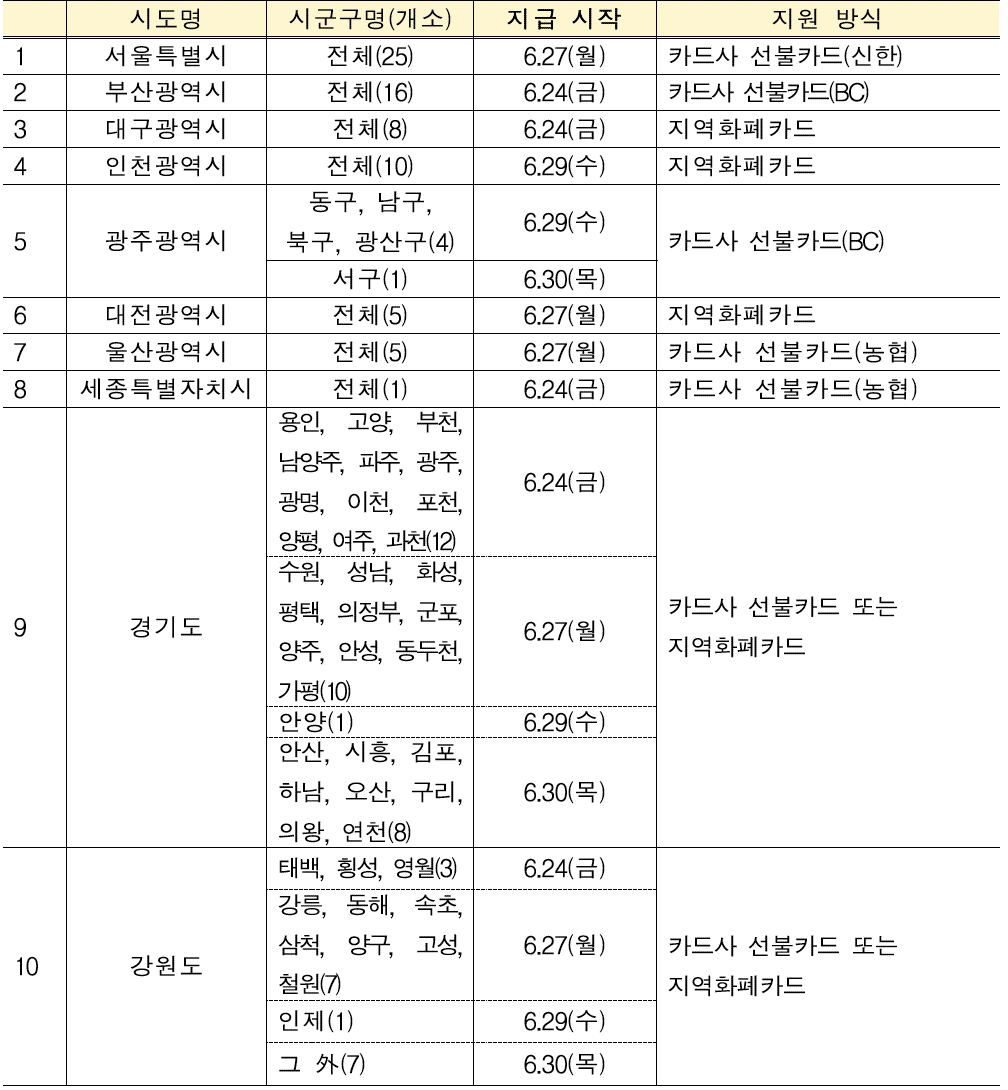 | | 시도명 | 시군구명(개소) | 지급 시작 | 지원 방식 |
|---|---|---|---|---|
| 1 | 서울특별시 | 전체(25) | 6.27(월) | 카드사 선불카드(신한) |
| 2 | 부산광역시 | 전체(16) | 6.24(금) | 카드사 선불카드(BC) |
| 3 | 대구광역시 | 전체(8) | 6.24(금) | 지역화폐카드 |
| 4 | 인천광역시 | 전체(10) | 6.29(수) | 지역화폐카드 |
| 5 | 광주광역시 | 동구, 남구, 북구, 광산구(4) | 6.29(수) | 카드사 선불카드(BC) |
| | | 서구(1) | 6.30(목) | |
| 6 | 대전광역시 | 전체(5) | 6.27(월) | 지역화폐카드 |
| 7 | 울산광역시 | 전체(5) | 6.27(월) | 카드사 선불카드(농협) |
| 8 | 세종특별자치시 | 전체(1) | 6.24(금) | 카드사 선불카드(농협) |
| 9 | 경기도 | 용인, 고양, 부천, 남양주, 파주, 광주, 광명, 이천, 포천, 양평, 여주, 과천(12) | 6.24(금) | 카드사 선불카드 또는 지역화폐카드 |
| | | 수원, 성남, 화성, 평택, 의정부, 군포, 양주, 안성, 동두천, 가평(10) | 6.27(월) | |
| | | 안양(1) | 6.29(수) | |
| | | 안산, 시흥, 김포, 하남, 오산, 구리, 의왕, 연천(8) | 6.30(목) | |
| 10 | 강원도 | 태백, 횡성, 영월(3) | 6.24(금) | 카드사 선불카드 또는 지역화폐카드 |
| | | 강릉, 동해, 속초, 삼척, 양구, 고성, 철원(7) | 6.27(월) | |
| | | 인제(1) | 6.29(수) | |
| | | 그 外(7) | 6.30(목) | |